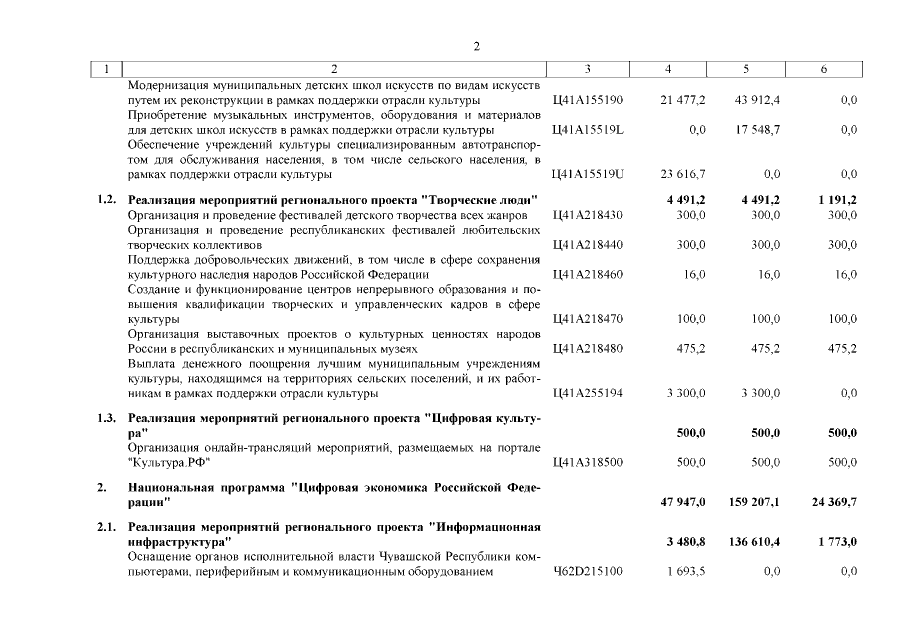 2

| 1 | 2 | 3 | 4 | 5 | 6 |
|---|---|---|---|---|---|
|  | Модернизация муниципальных детских школ искусств по видам искусств путем их реконструкции в рамках поддержки отрасли культуры | Ц41А155190 | 21 477,2 | 43 912,4 | 0,0 |
|  | Приобретение музыкальных инструментов, оборудования и материалов для детских школ искусств в рамках поддержки отрасли культуры | Ц41А15519L | 0,0 | 17 548,7 | 0,0 |
|  | Обеспечение учреждений культуры специализированным автотранспортом для обслуживания населения, в том числе сельского населения, в рамках поддержки отрасли культуры | Ц41А15519U | 23 616,7 | 0,0 | 0,0 |
| 1.2. | Реализация мероприятий регионального проекта "Творческие люди" |  | 4 491,2 | 4 491,2 | 1 191,2 |
|  | Организация и проведение фестивалей детского творчества всех жанров | Ц41А218430 | 300,0 | 300,0 | 300,0 |
|  | Организация и проведение республиканских фестивалей любительских творческих коллективов | Ц41А218440 | 300,0 | 300,0 | 300,0 |
|  | Поддержка добровольческих движений, в том числе в сфере сохранения культурного наследия народов Российской Федерации | Ц41А218460 | 16,0 | 16,0 | 16,0 |
|  | Создание и функционирование центров непрерывного образования и повышения квалификации творческих и управленческих кадров в сфере культуры | Ц41А218470 | 100,0 | 100,0 | 100,0 |
|  | Организация выставочных проектов о культурных ценностях народов России в республиканских и муниципальных музеях | Ц41А218480 | 475,2 | 475,2 | 475,2 |
|  | Выплата денежного поощрения лучшим муниципальным учреждениям культуры, находящимся на территориях сельских поселений, и их работникам в рамках поддержки отрасли культуры | Ц41А255194 | 3 300,0 | 3 300,0 | 0,0 |
| 1.3. | Реализация мероприятий регионального проекта "Цифровая культура" |  | 500,0 | 500,0 | 500,0 |
|  | Организация онлайн-трансляций мероприятий, размещаемых на портале "Культура.РФ" | Ц41А318500 | 500,0 | 500,0 | 500,0 |
| 2. | Национальная программа "Цифровая экономика Российской Федерации" |  | 47 947,0 | 159 207,1 | 24 369,7 |
| 2.1. | Реализация мероприятий регионального проекта "Информационная инфраструктура" |  | 3 480,8 | 136 610,4 | 1 773,0 |
|  | Оснащение органов исполнительной власти Чувашской Республики компьютерами, периферийным и коммуникационным оборудованием | Ч62D215100 | 1 693,5 | 0,0 | 0,0 |